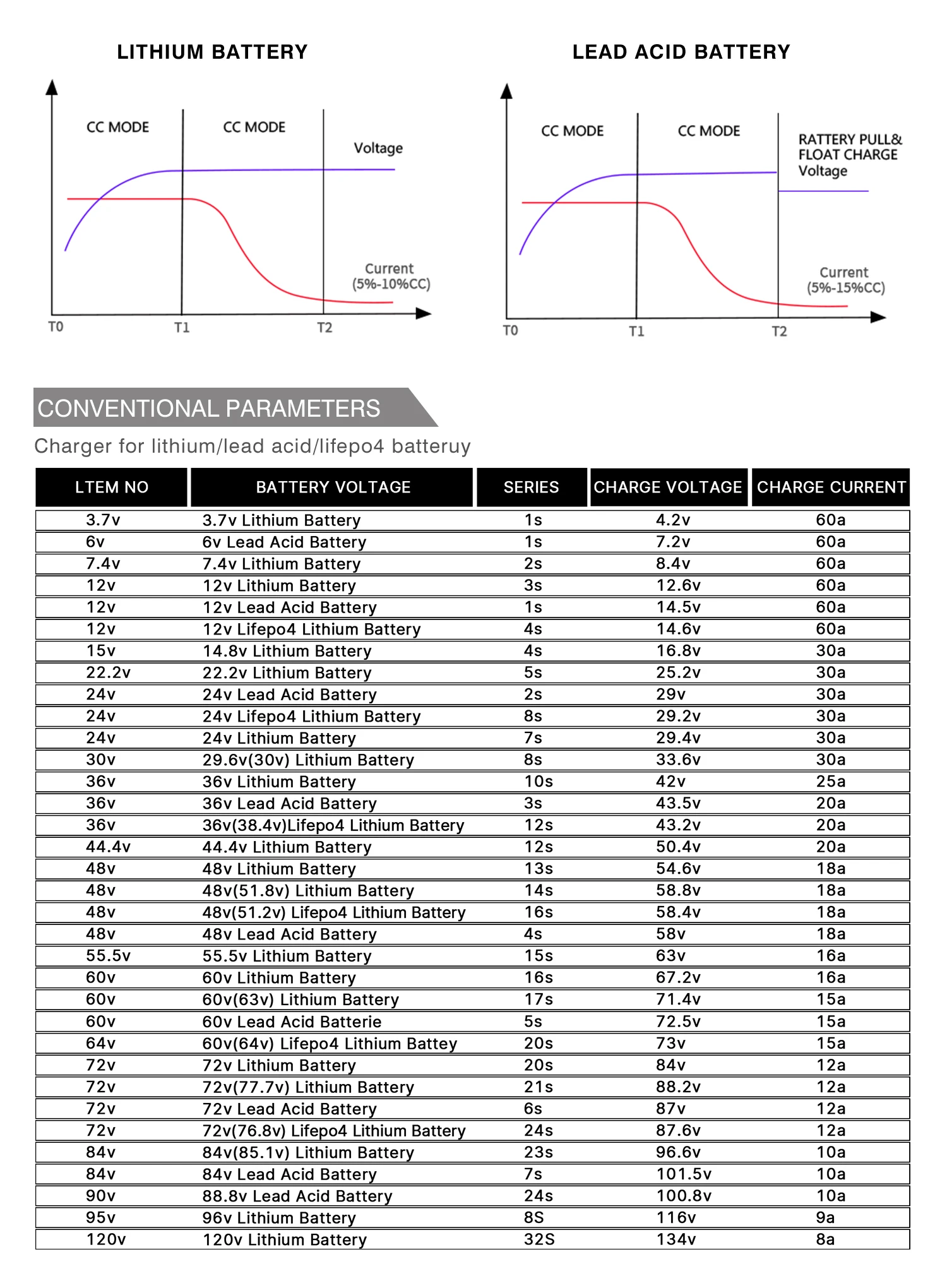 LITHIUM BATTERY

CC MODE
CC MODE
Voltage
Current (5%-10%CC)
T0
T1
T2

LEAD ACID BATTERY

CC MODE
CC MODE
RATTERY PULL& FLOAT CHARGE Voltage
Current (5%-15%CC)
T0
T1
T2

CONVENTIONAL PARAMETERS

Charger for lithium/lead acid/lifepo4 batteruy

| LTEM NO | BATTERY VOLTAGE | SERIES | CHARGE VOLTAGE | CHARGE CURRENT |
|---|---|---|---|---|
| 3.7v | 3.7v Lithium Battery | 1s | 4.2v | 60a |
| 6v | 6v Lead Acid Battery | 1s | 7.2v | 60a |
| 7.4v | 7.4v Lithium Battery | 2s | 8.4v | 60a |
| 12v | 12v Lithium Battery | 3s | 12.6v | 60a |
| 12v | 12v Lead Acid Battery | 1s | 14.5v | 60a |
| 12v | 12v Lifepo4 Lithium Battery | 4s | 14.6v | 60a |
| 15v | 14.8v Lithium Battery | 4s | 16.8v | 30a |
| 22.2v | 22.2v Lithium Battery | 5s | 25.2v | 30a |
| 24v | 24v Lead Acid Battery | 2s | 29v | 30a |
| 24v | 24v Lifepo4 Lithium Battery | 8s | 29.2v | 30a |
| 24v | 24v Lithium Battery | 7s | 29.4v | 30a |
| 30v | 29.6v(30v) Lithium Battery | 8s | 33.6v | 30a |
| 36v | 36v Lithium Battery | 10s | 42v | 25a |
| 36v | 36v Lead Acid Battery | 3s | 43.5v | 20a |
| 36v | 36v(38.4v)Lifepo4 Lithium Battery | 12s | 43.2v | 20a |
| 44.4v | 44.4v Lithium Battery | 12s | 50.4v | 20a |
| 48v | 48v Lithium Battery | 13s | 54.6v | 18a |
| 48v | 48v(51.8v) Lithium Battery | 14s | 58.8v | 18a |
| 48v | 48v(51.2v) Lifepo4 Lithium Battery | 16s | 58.4v | 18a |
| 48v | 48v Lead Acid Battery | 4s | 58v | 18a |
| 55.5v | 55.5v Lithium Battery | 15s | 63v | 16a |
| 60v | 60v Lithium Battery | 16s | 67.2v | 16a |
| 60v | 60v(63v) Lithium Battery | 17s | 71.4v | 15a |
| 60v | 60v Lead Acid Batterie | 5s | 72.5v | 15a |
| 64v | 60v(64v) Lifepo4 Lithium Battey | 20s | 73v | 15a |
| 72v | 72v Lithium Battery | 20s | 84v | 12a |
| 72v | 72v(77.7v) Lithium Battery | 21s | 88.2v | 12a |
| 72v | 72v Lead Acid Battery | 6s | 87v | 12a |
| 72v | 72v(76.8v) Lifepo4 Lithium Battery | 24s | 87.6v | 12a |
| 84v | 84v(85.1v) Lithium Battery | 23s | 96.6v | 10a |
| 84v | 84v Lead Acid Battery | 7s | 101.5v | 10a |
| 90v | 88.8v Lead Acid Battery | 24s | 100.8v | 10a |
| 95v | 96v Lithium Battery | 8S | 116v | 9a |
| 120v | 120v Lithium Battery | 32S | 134v | 8a |